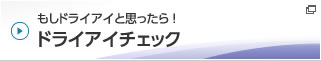 もしドライアイと思ったら！
ドライアイチェック